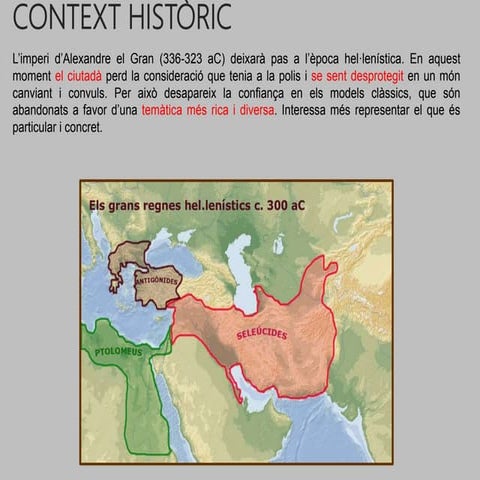 CONTEXT HISTÒRIC

L'imperi d'Alexandre el Gran (336-323 aC) deixarà pas a l'època hel·lenística. En aquest moment el ciutadà perd la consideració que tenia a la polis i se sent desprotegit en un món canviant i convuls. Per això desapareix la confiança en els models clàssics, que són abandonats a favor d'una temàtica més rica i diversa. Interessa més representar el que és particular i concret.

Els grans regnes hel.lenístics c. 300 aC

ANTIGÒNIDES

SELEÚCIDES

PTOLOMEUS